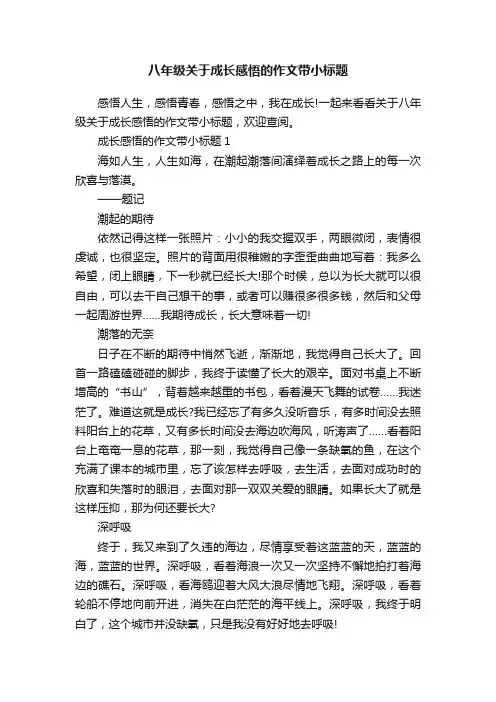 八年级关于成长感悟的作文带小标题

感悟人生，感悟青春，感悟之中，我在成长!一起来看看关于八年级关于成长感悟的作文带小标题，欢迎查阅。

成长感悟的作文带小标题 1

海如人生，人生如海，在潮起潮落间演绎着成长之路上的每一次欣喜与落漠。

——题记

潮起的期待

依然记得这样一张照片：小小的我交握双手，两眼微闭，表情很虔诚，也很坚定。照片的背面用很稚嫩的字歪歪曲曲地写着：我多么希望，闭上眼睛，下一秒就已经长大!那个时候，总以为长大就可以很自由，可以去干自己想干的事，或者可以赚很多很多钱，然后和父母一起周游世界……我期待成长，长大意味着一切!

潮落的无奈

日子在不断的期待中悄然飞逝，渐渐地，我觉得自己长大了。回首一路磕磕碰碰的脚步，我终于读懂了长大的艰辛。面对书桌上不断增高的“书山”，背着越来越重的书包，看着漫天飞舞的试卷……我迷茫了。难道这就是成长?我已经忘了有多久没听音乐，有多时间没去照料阳台上的花草，又有多长时间没去海边吹海风，听涛声了……看着阳台上奄奄一息的花草，那一刻，我觉得自己像一条缺氧的鱼，在这个充满了课本的城市里，忘了该怎样去呼吸，去生活，去面对成功时的欣喜和失落时的眼泪，去面对那一双双关爱的眼睛。如果长大了就是这样压抑，那为何还要长大?

深呼吸

终于，我又来到了久违的海边，尽情享受着这蓝蓝的天，蓝蓝的海，蓝蓝的世界。深呼吸，看着海浪一次又一次坚持不懈地拍打着海边的礁石。深呼吸，看海鸥迎着大风大浪尽情地飞翔。深呼吸，看着轮船不停地向前开进，消失在白茫茫的海平线上。深呼吸，我终于明白了，这个城市并没缺氧，只是我没有好好地去呼吸!